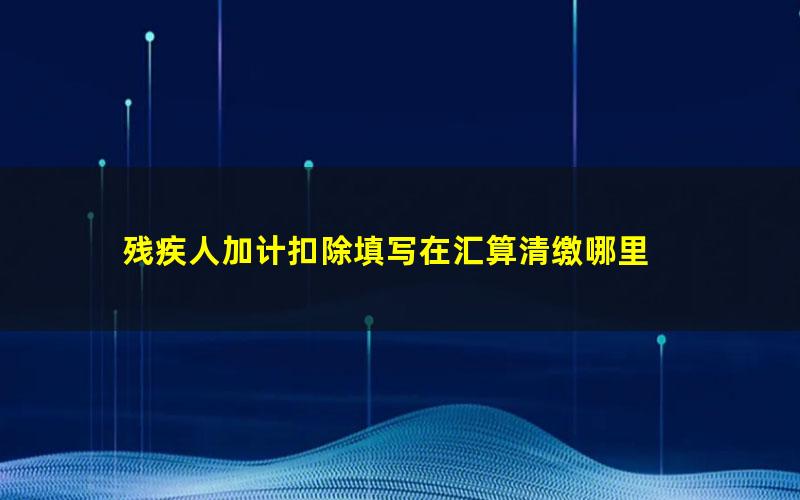 残疾人加计扣除填写在汇算清缴哪里